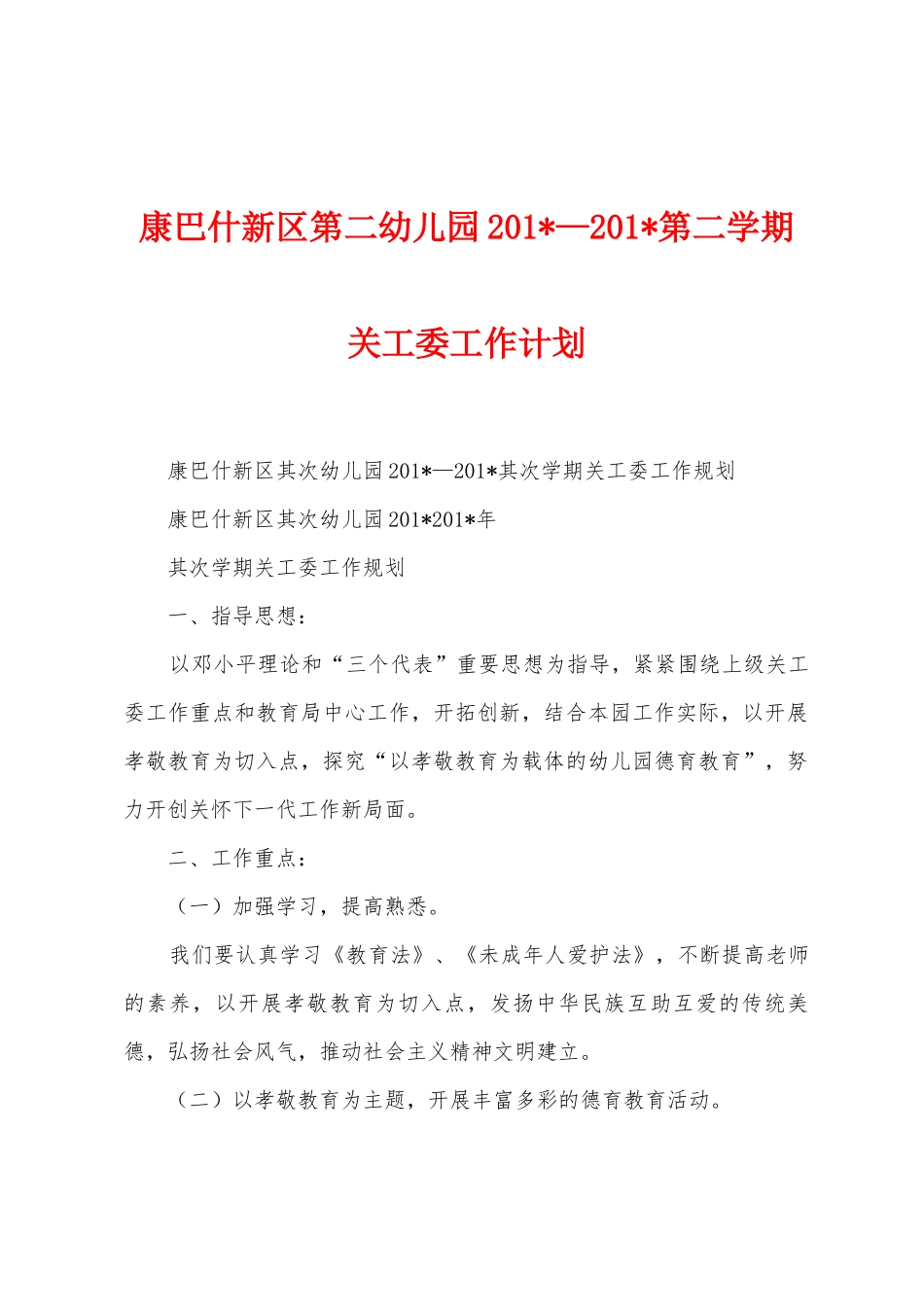 康巴什新区第二幼儿园201*—201*第二学期关工委工作计划

康巴什新区其次幼儿园201*—201*其次学期关工委工作规划

康巴什新区其次幼儿园201*201*年

其次学期关工委工作规划

一、指导思想：

以邓小平理论和“三个代表”重要思想为指导，紧紧围绕上级关工委工作重点和教育局中心工作，开拓创新，结合本园工作实际，以开展孝敬教育为切入点，探究“以孝敬教育为载体的幼儿园德育教育”，努力开创关怀下一代工作新局面。

二、工作重点：

（一）加强学习，提高熟悉。

我们要认真学习《教育法》、《未成年人爱护法》，不断提高老师的素养，以开展孝敬教育为切入点，发扬中华民族互助互爱的传统美德，弘扬社会风气，推动社会主义精神文明建立。

（二）以孝敬教育为主题，开展丰富多彩的德育教育活动。